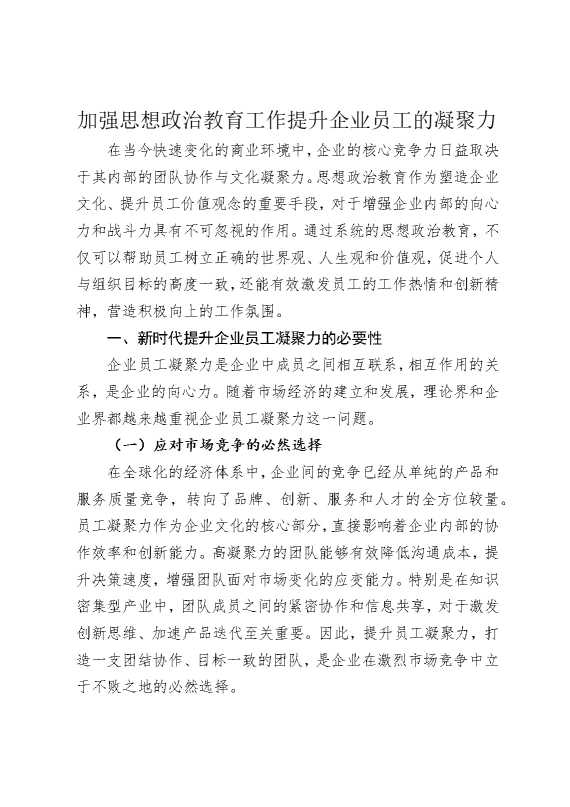 加强思想政治教育工作提升企业员工的凝聚力

在当今快速变化的商业环境中，企业的核心竞争力日益取决于其内部的团队协作与文化凝聚力。思想政治教育作为塑造企业文化、提升员工价值观念的重要手段，对于增强企业内部的向心力和战斗力具有不可忽视的作用。通过系统的思想政治教育，不仅可以帮助员工树立正确的世界观、人生观和价值观，促进个人与组织目标的高度一致，还能有效激发员工的工作热情和创新精神，营造积极向上的工作氛围。

一、新时代提升企业员工凝聚力的必要性

企业员工凝聚力是企业中成员之间相互联系，相互作用的关系，是企业的向心力。随着市场经济的建立和发展，理论界和企业界都越来越重视企业员工凝聚力这一问题。

（一）应对市场竞争的必然选择

在全球化的经济体系中，企业间的竞争已经从单纯的产品和服务质量竞争，转向了品牌、创新、服务和人才的全方位较量。员工凝聚力作为企业文化的核心部分，直接影响着企业内部的协作效率和创新能力。高凝聚力的团队能够有效降低沟通成本，提升决策速度，增强团队面对市场变化的应变能力。特别是在知识密集型产业中，团队成员之间的紧密协作和信息共享，对于激发创新思维、加速产品迭代至关重要。因此，提升员工凝聚力，打造一支团结协作、目标一致的团队，是企业在激烈市场竞争中立于不败之地的必然选择。